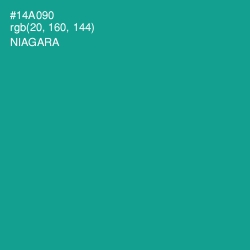 #14A090
rgb(20, 160, 144)
NIAGARA